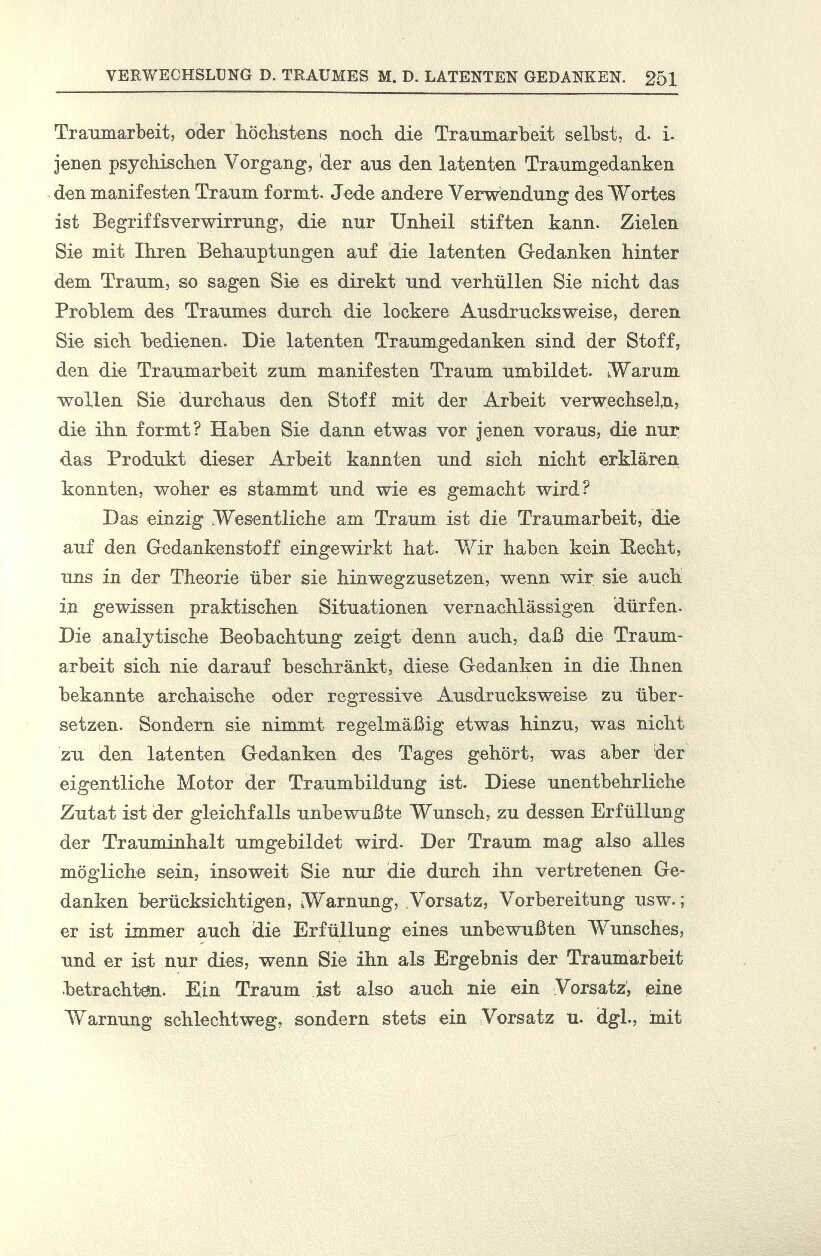 VERWECHSLUNG D. TRAUMES M. D. LATENTEN GEDANKEN. 251

Traumarbeit, oder höchstens noch die Traumarbeit selbst, d. i. jenen psychischen Vorgang, der aus den latenten Traumgedanken den manifesten Traum formt. Jede andere Verwendung des Wortes ist Begriffsverwirrung, die nur Unheil stiften kann. Zielen Sie mit Ihren Behauptungen auf die latenten Gedanken hinter dem Traum, so sagen Sie es direkt und verhüllen Sie nicht das Problem des Traumes durch die lockere Ausdrucksweise, deren Sie sich bedienen. Die latenten Traumgedanken sind der Stoff, den die Traumarbeit zum manifesten Traum umbildet. Warum wollen Sie durchaus den Stoff mit der Arbeit verwechseln, die ihn formt? Haben Sie dann etwas vor jenen voraus, die nur das Produkt dieser Arbeit kannten und sich nicht erklären konnten, woher es stammt und wie es gemacht wird?

Das einzig Wesentliche am Traum ist die Traumarbeit, die auf den Gedankenstoff eingewirkt hat. Wir haben kein Recht, uns in der Theorie über sie hinwegzusetzen, wenn wir sie auch in gewissen praktischen Situationen vernachlässigen dürfen. Die analytische Beobachtung zeigt denn auch, daß die Traumarbeit sich nie darauf beschränkt, diese Gedanken in die Ihnen bekannte archaische oder regressive Ausdrucksweise zu übersetzen. Sondern sie nimmt regelmäßig etwas hinzu, was nicht zu den latenten Gedanken des Tages gehört, was aber der eigentliche Motor der Traumbildung ist. Diese unentbehrliche Zutat ist der gleichfalls unbewußte Wunsch, zu dessen Erfüllung der Trauminhalt umgebildet wird. Der Traum mag also alles mögliche sein, insoweit Sie nur die durch ihn vertretenen Gedanken berücksichtigen, Warnung, Vorsatz, Vorbereitung usw.; er ist immer auch die Erfüllung eines unbewußten Wunsches, und er ist nur dies, wenn Sie ihn als Ergebnis der Traumarbeit betrachten. Ein Traum ist also auch nie ein Vorsatz, eine Warnung schlechtweg, sondern stets ein Vorsatz u. dgl., mit